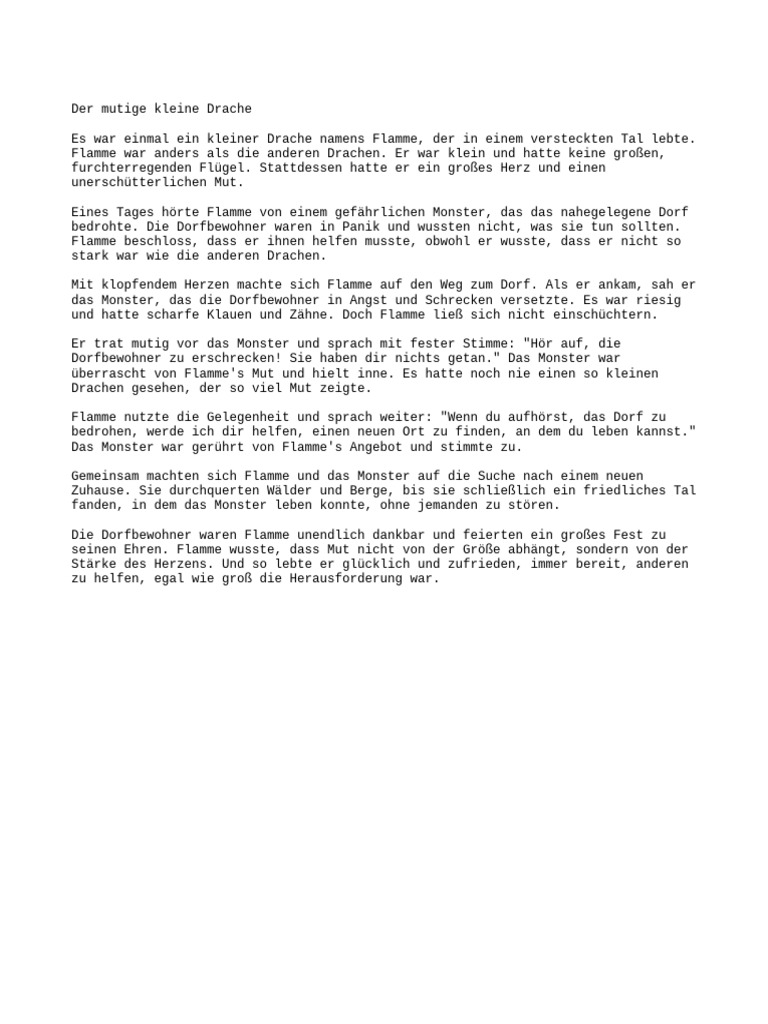 Der mutige kleine Drache

Es war einmal ein kleiner Drache namens Flamme, der in einem versteckten Tal lebte. Flamme war anders als die anderen Drachen. Er war klein und hatte keine großen, furchterregenden Flügel. Stattdessen hatte er ein großes Herz und einen unerschütterlichen Mut.

Eines Tages hörte Flamme von einem gefährlichen Monster, das das nahegelegene Dorf bedrohte. Die Dorfbewohner waren in Panik und wussten nicht, was sie tun sollten. Flamme beschloss, dass er ihnen helfen musste, obwohl er wusste, dass er nicht so stark war wie die anderen Drachen.

Mit klopfendem Herzen machte sich Flamme auf den Weg zum Dorf. Als er ankam, sah er das Monster, das die Dorfbewohner in Angst und Schrecken versetzte. Es war riesig und hatte scharfe Klauen und Zähne. Doch Flamme ließ sich nicht einschüchtern.

Er trat mutig vor das Monster und sprach mit fester Stimme: "Hör auf, die Dorfbewohner zu erschrecken! Sie haben dir nichts getan." Das Monster war überrascht von Flamme's Mut und hielt inne. Es hatte noch nie einen so kleinen Drachen gesehen, der so viel Mut zeigte.

Flamme nutzte die Gelegenheit und sprach weiter: "Wenn du aufhörst, das Dorf zu bedrohen, werde ich dir helfen, einen neuen Ort zu finden, an dem du leben kannst." Das Monster war gerührt von Flamme's Angebot und stimmte zu.

Gemeinsam machten sich Flamme und das Monster auf die Suche nach einem neuen Zuhause. Sie durchquerten Wälder und Berge, bis sie schließlich ein friedliches Tal fanden, in dem das Monster leben konnte, ohne jemanden zu stören.

Die Dorfbewohner waren Flamme unendlich dankbar und feierten ein großes Fest zu seinen Ehren. Flamme wusste, dass Mut nicht von der Größe abhängt, sondern von der Stärke des Herzens. Und so lebte er glücklich und zufrieden, immer bereit, anderen zu helfen, egal wie groß die Herausforderung war.